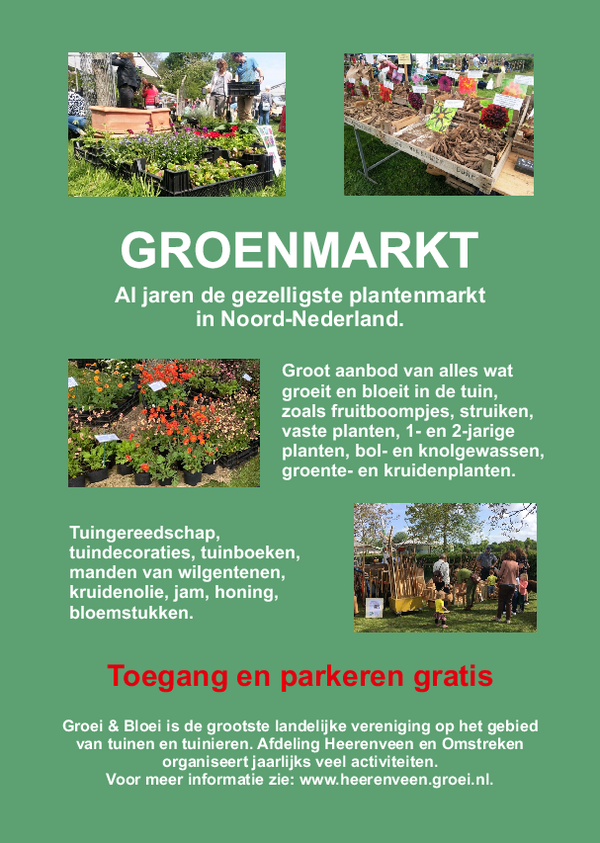 GROENMARKT

Al jaren de gezelligste plantenmarkt in Noord-Nederland.

Groot aanbod van alles wat groeit en bloeit in de tuin, zoals fruitboompjes, struiken, vaste planten, 1- en 2-jarige planten, bol- en knolgewassen, groente- en kruidenplanten.

Tuingereedschap, tuindecoraties, tuinboeken, manden van wilgentenen, kruidenolie, jam, honing, bloemstukken.

Toegang en parkeren gratis

Groei & Bloei is de grootste landelijke vereniging op het gebied van tuinen en tuinieren. Afdeling Heerenveen en Omstreken organiseert jaarlijks veel activiteiten.
Voor meer informatie zie: www.heerenveen.groei.nl.